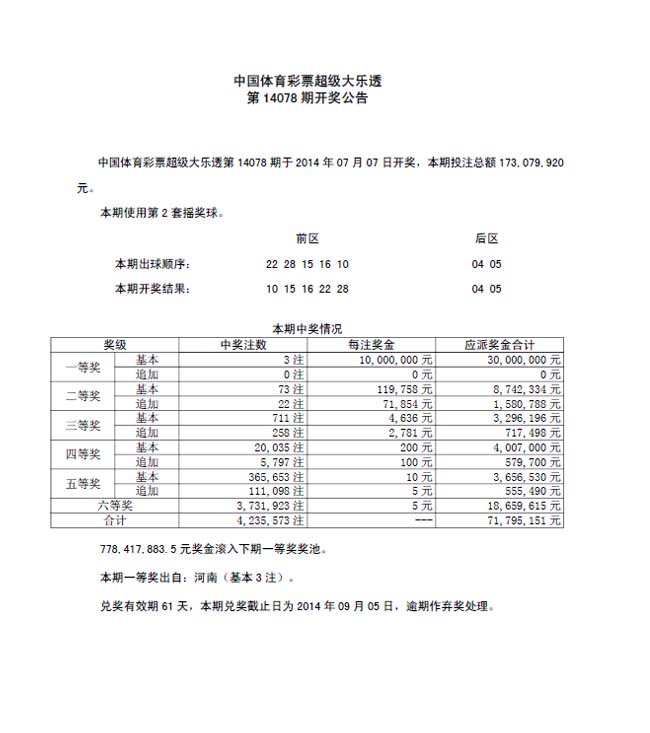 中国体育彩票超级大乐透
第 14078 期开奖公告

中国体育彩票超级大乐透第 14078 期于 2014 年 07 月 07 日开奖，本期投注总额 173,079,920 元。

本期使用第 2 套摇奖球。

| | 前区 | 后区 |
|---|---|---|
| 本期出球顺序： | 22 28 15 16 10 | 04 05 |
| 本期开奖结果： | 10 15 16 22 28 | 04 05 |

本期中奖情况

| 奖级 | | 中奖注数 | 每注奖金 | 应派奖金合计 |
|---|---|---|---|---|
| 一等奖 | 基本 | 3 注 | 10,000,000 元 | 30,000,000 元 |
| | 追加 | 0 注 | 0 元 | 0 元 |
| 二等奖 | 基本 | 73 注 | 119,758 元 | 8,742,334 元 |
| | 追加 | 22 注 | 71,854 元 | 1,580,788 元 |
| 三等奖 | 基本 | 711 注 | 4,636 元 | 3,296,196 元 |
| | 追加 | 258 注 | 2,781 元 | 717,498 元 |
| 四等奖 | 基本 | 20,035 注 | 200 元 | 4,007,000 元 |
| | 追加 | 5,797 注 | 100 元 | 579,700 元 |
| 五等奖 | 基本 | 365,653 注 | 10 元 | 3,656,530 元 |
| | 追加 | 111,098 注 | 5 元 | 555,490 元 |
| 六等奖 | | 3,731,923 注 | 5 元 | 18,659,615 元 |
| 合计 | | 4,235,573 注 | --- | 71,795,151 元 |

778,417,883.5 元奖金滚入下期一等奖奖池。

本期一等奖出自：河南（基本 3 注）。

兑奖有效期 61 天，本期兑奖截止日为 2014 年 09 月 05 日，逾期作弃奖处理。